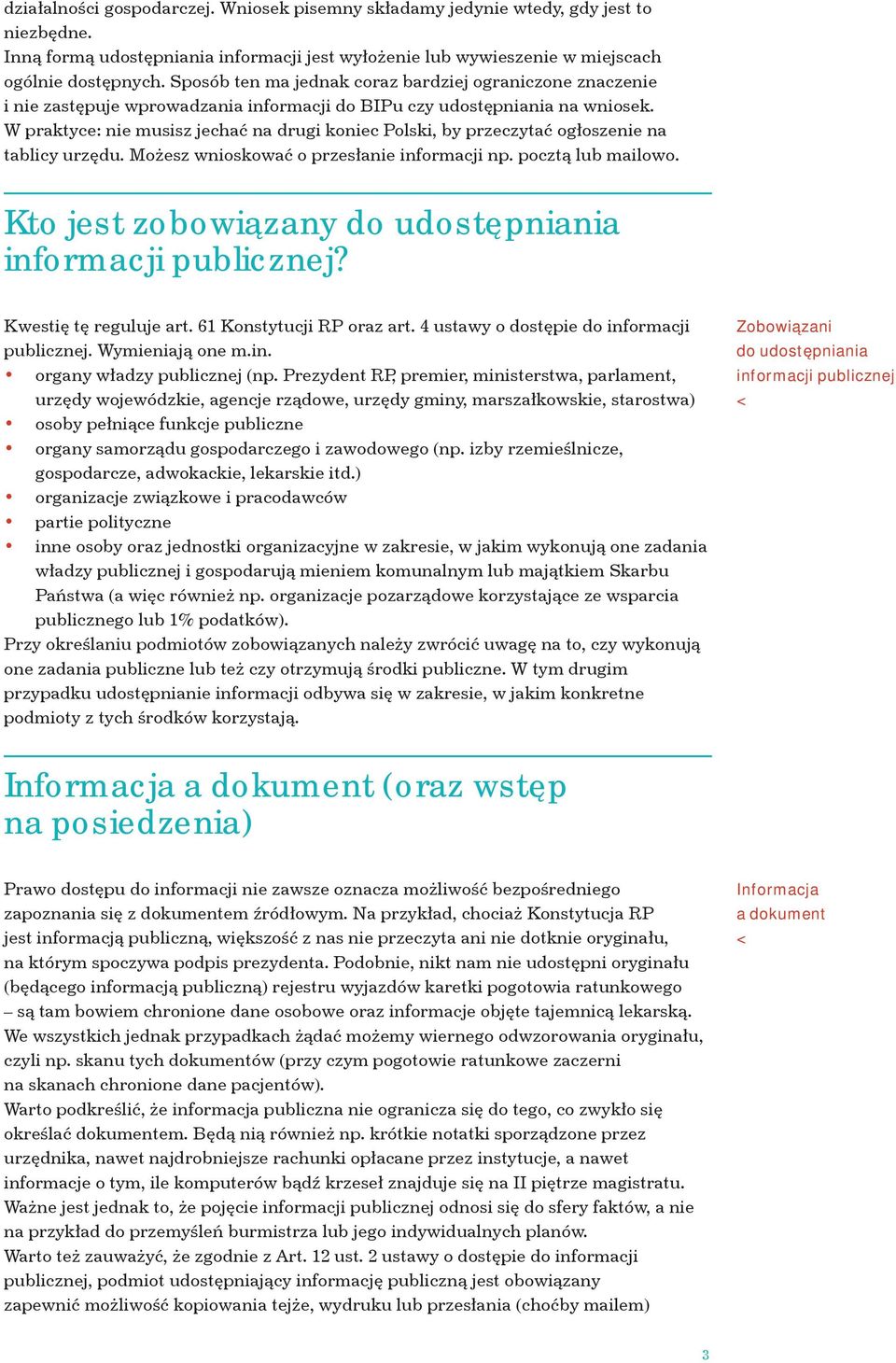 działalności gospodarczej. Wniosek pisemny składamy jedynie wtedy, gdy jest to niezbędne.
Inną formą udostępniania informacji jest wyłożenie lub wywieszenie w miejscach ogólnie dostępnych. Sposób ten ma jednak coraz bardziej ograniczone znaczenie i nie zastępuje wprowadzania informacji do BIPu czy udostępniania na wniosek.
W praktyce: nie musisz jechać na drugi koniec Polski, by przeczytać ogłoszenie na tablicy urzędu. Możesz wnioskować o przesłanie informacji np. pocztą lub mailowo.

Kto jest zobowiązany do udostępniania informacji publicznej?

Kwestię tę reguluje art. 61 Konstytucji RP oraz art. 4 ustawy o dostępie do informacji publicznej. Wymieniają one m.in.
• organy władzy publicznej (np. Prezydent RP, premier, ministerstwa, parlament, urzędy wojewódzkie, agencje rządowe, urzędy gminy, marszałkowskie, starostwa)
• osoby pełniące funkcje publiczne
• organy samorządu gospodarczego i zawodowego (np. izby rzemieślnicze, gospodarcze, adwokackie, lekarskie itd.)
• organizacje związkowe i pracodawców
• partie polityczne
• inne osoby oraz jednostki organizacyjne w zakresie, w jakim wykonują one zadania władzy publicznej i gospodarują mieniem komunalnym lub majątkiem Skarbu Państwa (a więc również np. organizacje pozarządowe korzystające ze wsparcia publicznego lub 1% podatków).
Przy określaniu podmiotów zobowiązanych należy zwrócić uwagę na to, czy wykonują one zadania publiczne lub też czy otrzymują środki publiczne. W tym drugim przypadku udostępnianie informacji odbywa się w zakresie, w jakim konkretne podmioty z tych środków korzystają.

Zobowiązani do udostępniania informacji publicznej <

Informacja a dokument (oraz wstęp na posiedzenia)

Prawo dostępu do informacji nie zawsze oznacza możliwość bezpośredniego zapoznania się z dokumentem źródłowym. Na przykład, chociaż Konstytucja RP jest informacją publiczną, większość z nas nie przeczyta ani nie dotknie oryginału, na którym spoczywa podpis prezydenta. Podobnie, nikt nam nie udostępni oryginału (będącego informacją publiczną) rejestru wyjazdów karetki pogotowia ratunkowego – są tam bowiem chronione dane osobowe oraz informacje objęte tajemnicą lekarską.
We wszystkich jednak przypadkach żądać możemy wiernego odwzorowania oryginału, czyli np. skanu tych dokumentów (przy czym pogotowie ratunkowe zaczerni na skanach chronione dane pacjentów).
Warto podkreślić, że informacja publiczna nie ogranicza się do tego, co zwykło się określać dokumentem. Będą nią również np. krótkie notatki sporządzone przez urzędnika, nawet najdrobniejsze rachunki opłacane przez instytucje, a nawet informacje o tym, ile komputerów bądź krzeseł znajduje się na II piętrze magistratu.
Ważne jest jednak to, że pojęcie informacji publicznej odnosi się do sfery faktów, a nie na przykład do przemyśleń burmistrza lub jego indywidualnych planów.
Warto też zauważyć, że zgodnie z Art. 12 ust. 2 ustawy o dostępie do informacji publicznej, podmiot udostępniający informację publiczną jest obowiązany zapewnić możliwość kopiowania tejże, wydruku lub przesłania (choćby mailem)

Informacja a dokument <

3